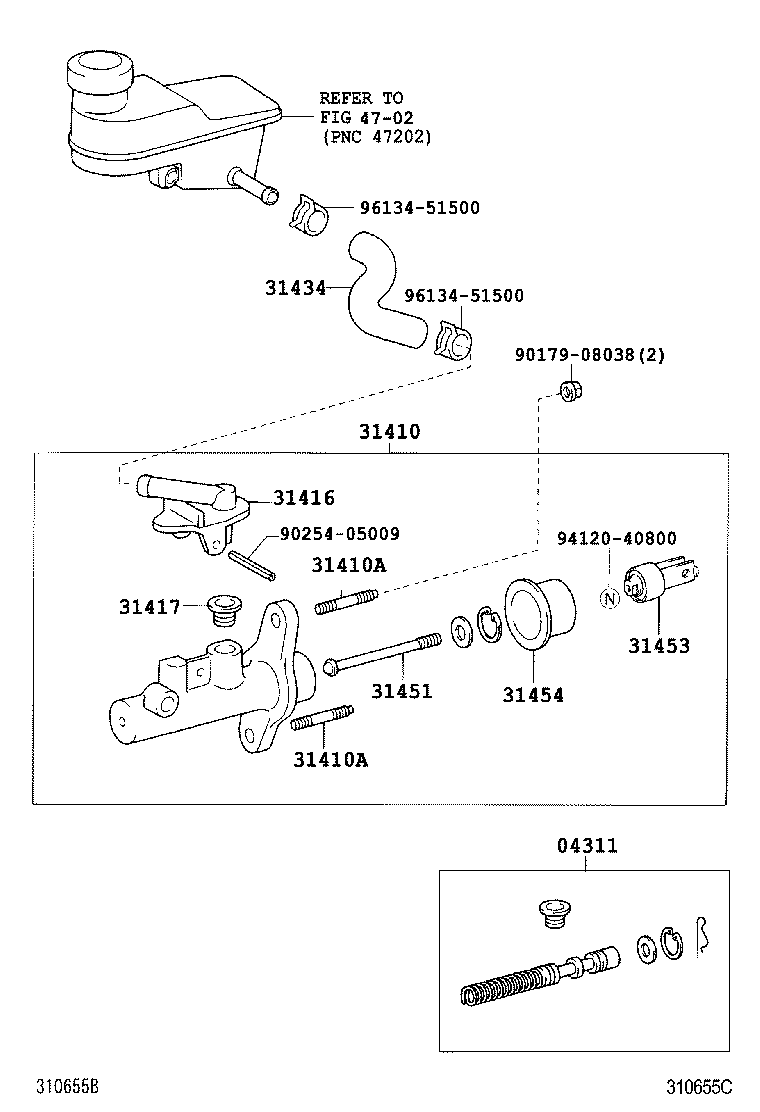 REFER TO
FIG 47-02
(PNC 47202)

96134-51500

31434

96134-51500

90179-08038(2)

31410

31416

90254-05009

31410A

94120-40800

N

31417

31453

31451

31454

31410A

04311

310655B

310655C